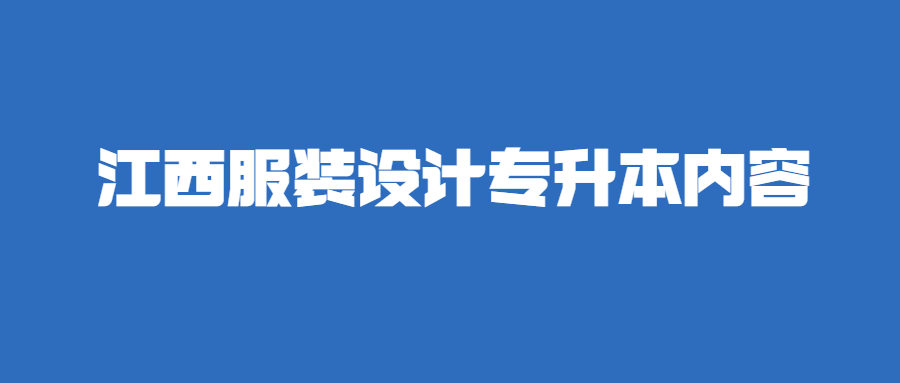 江西服装设计专升本内容